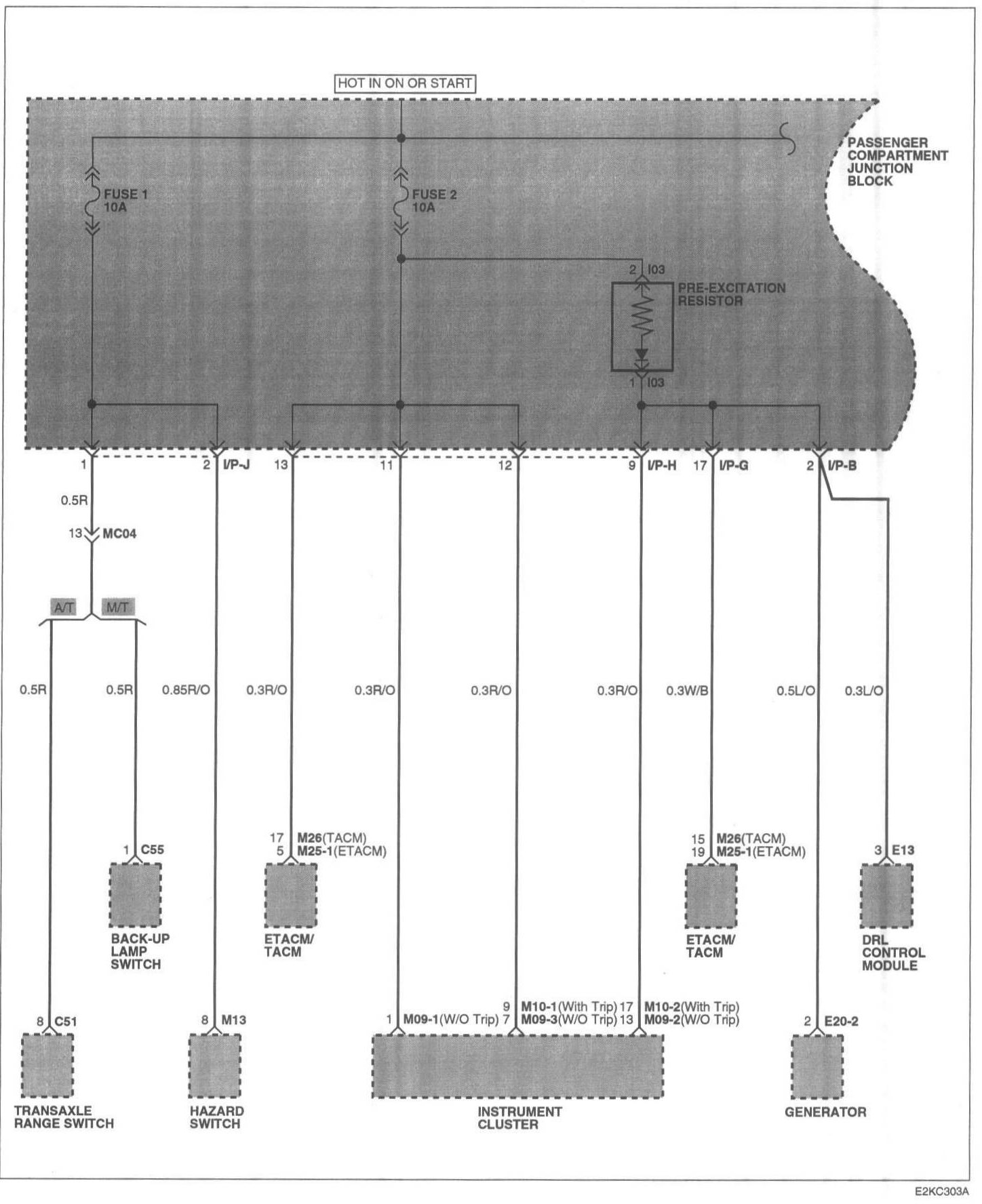 HOT IN ON OR START

PASSENGER COMPARTMENT JUNCTION BLOCK

FUSE 1 10A

FUSE 2 10A

2 I03

PRE-EXCITATION RESISTOR

1 I03

1

2 I/P-J

13

11

12

9 I/P-H

17 I/P-G

2 I/P-B

0.5R

13 MC04

A/T

M/T

0.5R

0.5R

0.85R/O

0.3R/O

0.3R/O

0.3R/O

0.3R/O

0.3W/B

0.5L/O

0.3L/O

1 C55

BACK-UP LAMP SWITCH

17 M26(TACM)
5 M25-1(ETACM)

ETACM/ TACM

15 M26(TACM)
19 M25-1(ETACM)

ETACM/ TACM

3 E13

DRL CONTROL MODULE

8 C51

TRANSAXLE RANGE SWITCH

8 M13

HAZARD SWITCH

1 M09-1(W/O Trip)

9 M10-1(With Trip)
7 M09-3(W/O Trip)

17 M10-2(With Trip)
13 M09-2(W/O Trip)

INSTRUMENT CLUSTER

2 E20-2

GENERATOR

E2KC303A